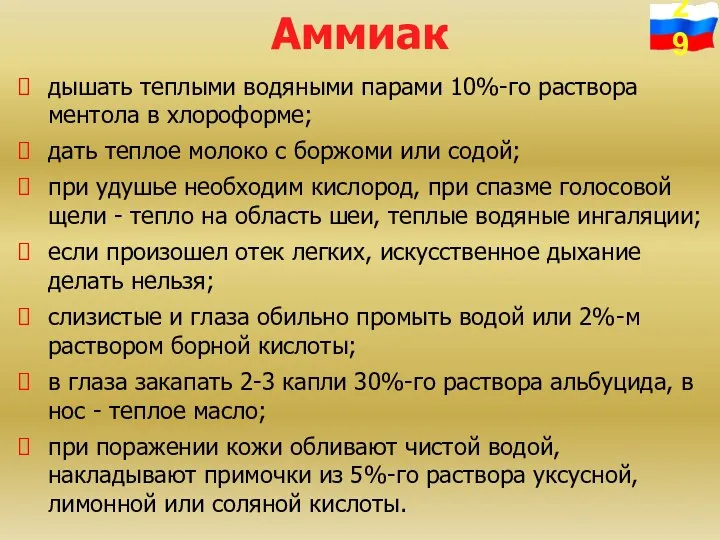 Аммиак

29

дышать теплыми водяными парами 10%-го раствора ментола в хлороформе;

дать теплое молоко с боржоми или содой;

при удушье необходим кислород, при спазме голосовой щели - тепло на область шеи, теплые водяные ингаляции;

если произошел отек легких, искусственное дыхание делать нельзя;

слизистые и глаза обильно промыть водой или 2%-м раствором борной кислоты;

в глаза закапать 2-3 капли 30%-го раствора альбуцида, в нос - теплое масло;

при поражении кожи обливают чистой водой, накладывают примочки из 5%-го раствора уксусной, лимонной или соляной кислоты.